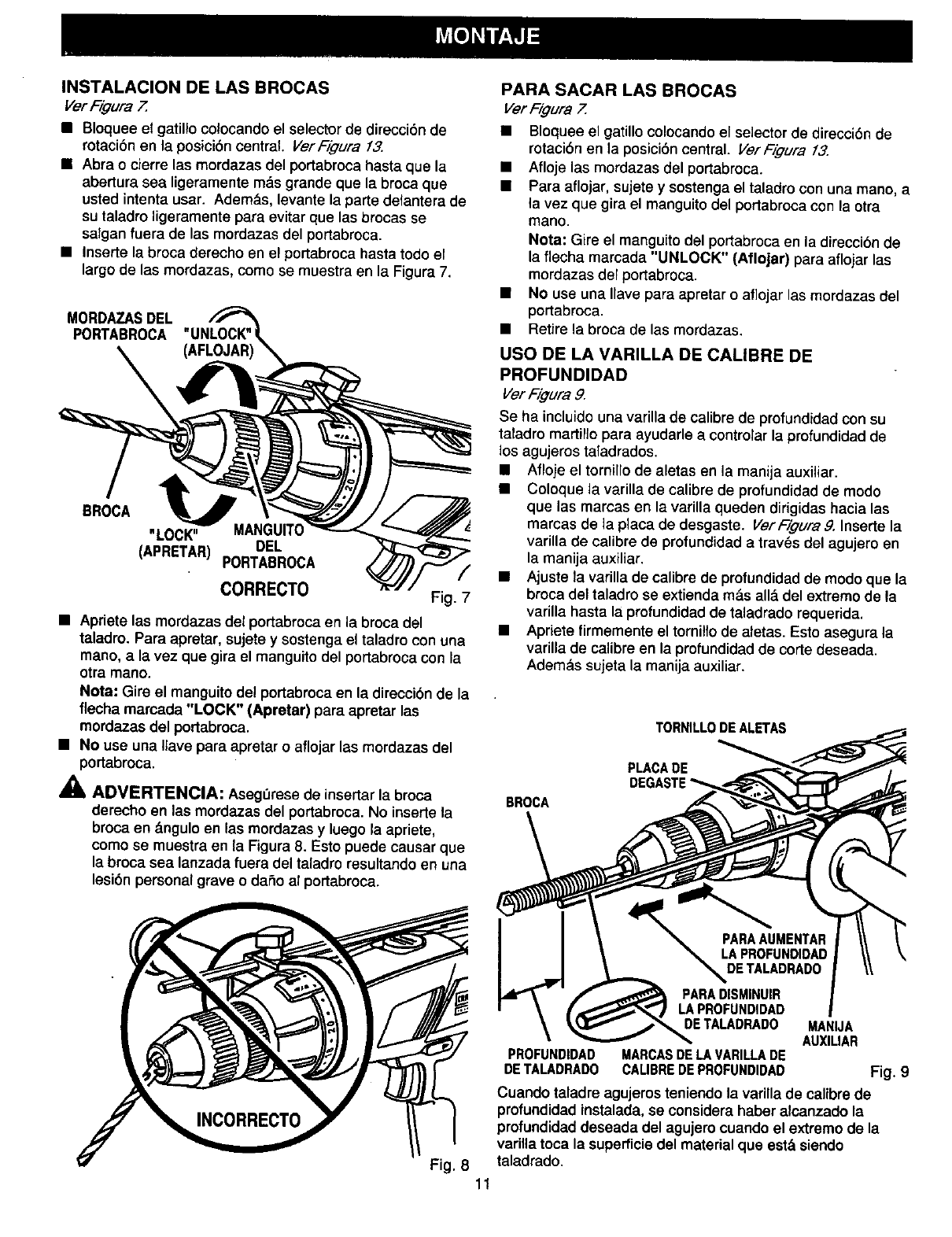 MONTAJE

INSTALACION DE LAS BROCAS
Ver Figura 7.

■ Bloquee el gatillo colocando el selector de dirección de rotación en la posición central. Ver Figura 13.
■ Abra o cierre las mordazas del portabroca hasta que la abertura sea ligeramente más grande que la broca que usted intenta usar. Además, levante la parte delantera de su taladro ligeramente para evitar que las brocas se salgan fuera de las mordazas del portabroca.
■ Inserte la broca derecho en el portabroca hasta todo el largo de las mordazas, como se muestra en la Figura 7.

MORDAZAS DEL PORTABROCA
"UNLOCK" (AFLOJAR)
BROCA
"LOCK" (APRETAR)
MANGUITO DEL PORTABROCA
CORRECTO
Fig. 7

■ Apriete las mordazas del portabroca en la broca del taladro. Para apretar, sujete y sostenga el taladro con una mano, a la vez que gira el manguito del portabroca con la otra mano.
Nota: Gire el manguito del portabroca en la dirección de la flecha marcada "LOCK" (Apretar) para apretar las mordazas del portabroca.
■ No use una llave para apretar o aflojar las mordazas del portabroca.

ADVERTENCIA: Asegúrese de insertar la broca derecho en las mordazas del portabroca. No inserte la broca en ángulo en las mordazas y luego la apriete, como se muestra en la Figura 8. Esto puede causar que la broca sea lanzada fuera del taladro resultando en una lesión personal grave o daño al portabroca.

INCORRECTO
Fig. 8

PARA SACAR LAS BROCAS
Ver Figura 7.

■ Bloquee el gatillo colocando el selector de dirección de rotación en la posición central. Ver Figura 13.
■ Afloje las mordazas del portabroca.
■ Para aflojar, sujete y sostenga el taladro con una mano, a la vez que gira el manguito del portabroca con la otra mano.
Nota: Gire el manguito del portabroca en la dirección de la flecha marcada "UNLOCK" (Aflojar) para aflojar las mordazas del portabroca.
■ No use una llave para apretar o aflojar las mordazas del portabroca.
■ Retire la broca de las mordazas.

USO DE LA VARILLA DE CALIBRE DE PROFUNDIDAD
Ver Figura 9.

Se ha incluido una varilla de calibre de profundidad con su taladro martillo para ayudarle a controlar la profundidad de los agujeros taladrados.
■ Afloje el tornillo de aletas en la manija auxiliar.
■ Coloque la varilla de calibre de profundidad de modo que las marcas en la varilla queden dirigidas hacia las marcas de la placa de desgaste. Ver Figura 9. Inserte la varilla de calibre de profundidad a través del agujero en la manija auxiliar.
■ Ajuste la varilla de calibre de profundidad de modo que la broca del taladro se extienda más allá del extremo de la varilla hasta la profundidad de taladrado requerida.
■ Apriete firmemente el tornillo de aletas. Esto asegura la varilla de calibre en la profundidad de corte deseada. Además sujeta la manija auxiliar.

TORNILLO DE ALETAS
PLACA DE DEGASTE
BROCA
PARA AUMENTAR LA PROFUNDIDAD DE TALADRADO
PARA DISMINUIR LA PROFUNDIDAD DE TALADRADO
MANIJA AUXILIAR
PROFUNDIDAD DE TALADRADO
MARCAS DE LA VARILLA DE CALIBRE DE PROFUNDIDAD
Fig. 9

Cuando taladre agujeros teniendo la varilla de calibre de profundidad instalada, se considera haber alcanzado la profundidad deseada del agujero cuando el extremo de la varilla toca la superficie del material que está siendo taladrado.

11